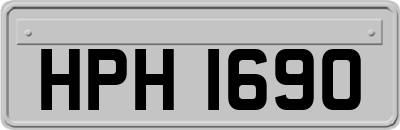 HPH 1690